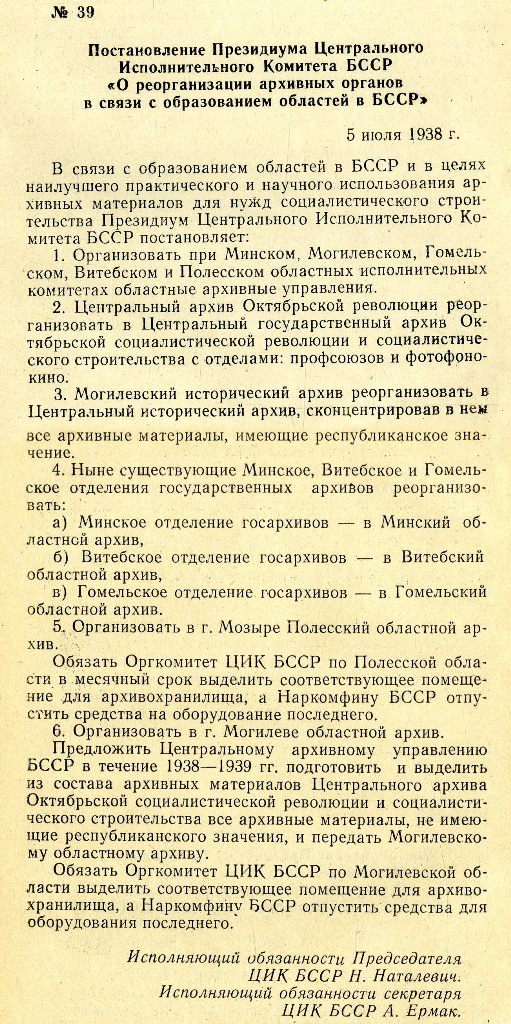 № 39

Постановление Президиума Центрального Исполнительного Комитета БССР «О реорганизации архивных органов в связи с образованием областей в БССР»

5 июля 1938 г.

В связи с образованием областей в БССР и в целях наилучшего практического и научного использования архивных материалов для нужд социалистического строительства Президиум Центрального Исполнительного Комитета БССР постановляет:

1. Организовать при Минском, Могилевском, Гомельском, Витебском и Полесском областных исполнительных комитетах областные архивные управления.

2. Центральный архив Октябрьской революции реорганизовать в Центральный государственный архив Октябрьской социалистической революции и социалистического строительства с отделами: профсоюзов и фотофонокино.

3. Могилевский исторический архив реорганизовать в Центральный исторический архив, сконцентрировав в нем все архивные материалы, имеющие республиканское значение.

4. Ныне существующие Минское, Витебское и Гомельское отделения государственных архивов реорганизовать:

а) Минское отделение госархивов — в Минский областной архив,

б) Витебское отделение госархивов — в Витебский областной архив,

в) Гомельское отделение госархивов — в Гомельский областной архив.

5. Организовать в г. Мозыре Полесский областной архив.

Обязать Оргкомитет ЦИК БССР по Полесской области в месячный срок выделить соответствующее помещение для архивохранилища, а Наркомфину БССР отпустить средства на оборудование последнего.

6. Организовать в г. Могилеве областной архив.

Предложить Центральному архивному управлению БССР в течение 1938—1939 гг. подготовить и выделить из состава архивных материалов Центрального архива Октябрьской социалистической революции и социалистического строительства все архивные материалы, не имеющие республиканского значения, и передать Могилевскому областному архиву.

Обязать Оргкомитет ЦИК БССР по Могилевской области выделить соответствующее помещение для архивохранилища, а Наркомфину БССР отпустить средства для оборудования последнего.

Исполняющий обязанности Председателя ЦИК БССР Н. Наталевич.
Исполняющий обязанности секретаря ЦИК БССР А. Ермак.